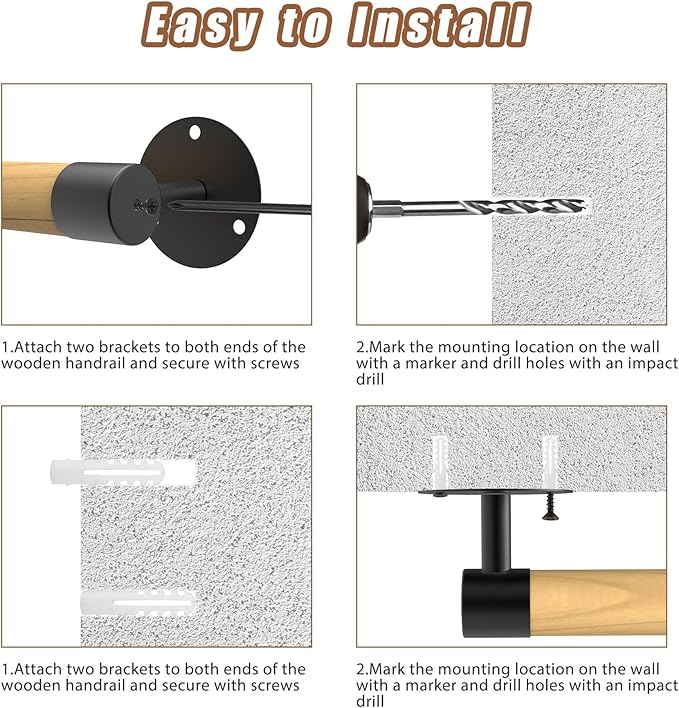 Easy to Install

1.Attach two brackets to both ends of the wooden handrail and secure with screws

2.Mark the mounting location on the wall with a marker and drill holes with an impact drill

1.Attach two brackets to both ends of the wooden handrail and secure with screws

2.Mark the mounting location on the wall with a marker and drill holes with an impact drill